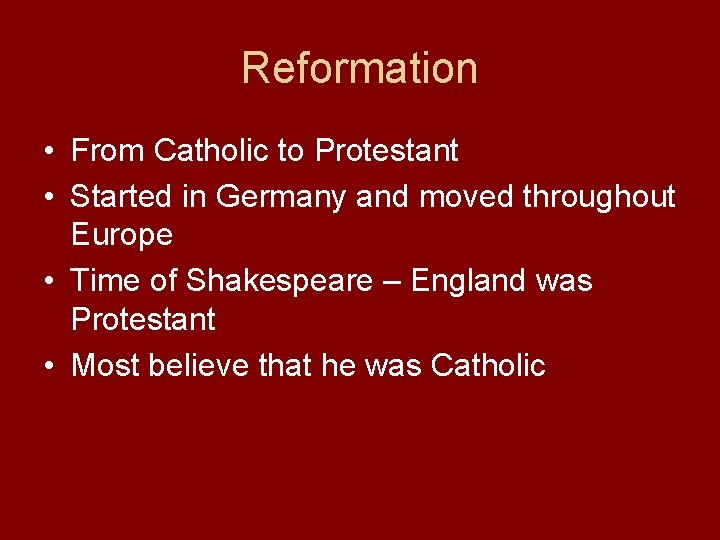 Reformation

• From Catholic to Protestant
• Started in Germany and moved throughout Europe
• Time of Shakespeare – England was Protestant
• Most believe that he was Catholic